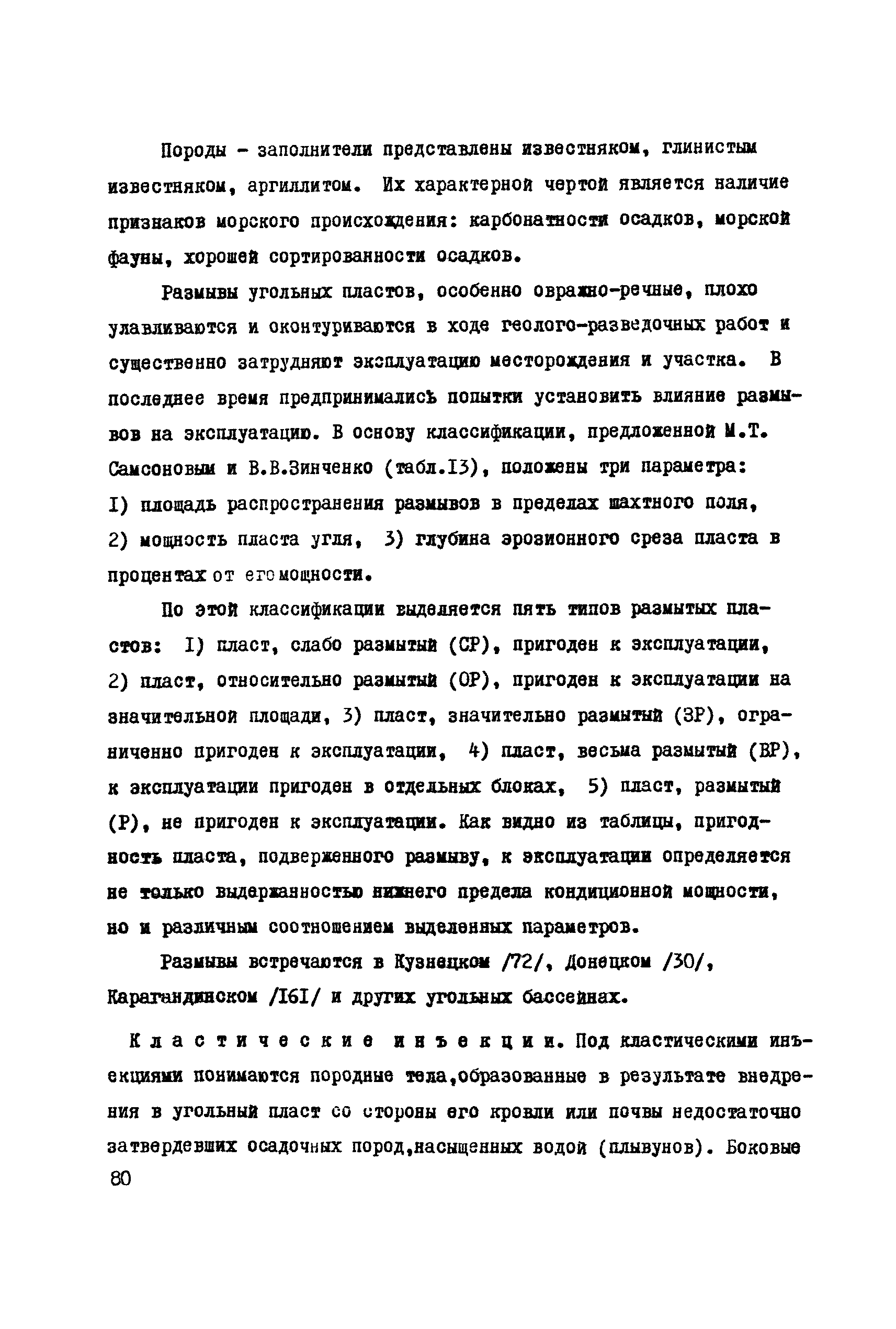 Породы - заполнители представлены известняком, глинистым известняком, аргиллитом. Их характерной чертой является наличие признаков морского происхождения: карбонатности осадков, морской фауны, хорошей сортированности осадков.

Размывы угольных пластов, особенно овражно-речные, плохо улавливаются и оконтуриваются в ходе геолого-разведочных работ и существенно затрудняют эксплуатацию месторождения и участка. В последнее время предпринималисъ попытки установить влияние размывов на эксплуатацию. В основу классификации, предложенной М.Т. Самсоновым и В.В.Зинченко (табл.I3), положены три параметра: I) площадь распространения размывов в пределах шахтного поля, 2) мощность пласта угля, 3) глубина эрозионного среза пласта в процентах от его мощности.

По этой классификации выделяется пять типов размытых пластов: I) пласт, слабо размытый (СР), пригоден к эксплуатации, 2) пласт, относительно размытый (ОР), пригоден к эксплуатации на значительной площади, 3) пласт, значительно размытый (ЗР), ограниченно пригоден к эксплуатации, 4) пласт, весьма размытый (ВР), к эксплуатации пригоден в отдельных блоках, 5) пласт, размытый (Р), не пригоден к эксплуатации. Как видно из таблицы, пригодность пласта, подверженного размыву, к эксплуатации определяется не только выдержанностью нижнего предела кондиционной мощности, но и различным соотношением выделенных параметров.

Размывы встречаются в Кузнецком /72/, Донецком /30/, Карагандинском /I6I/ и других угольных бассейнах.

Кластические инъекции. Под кластическими инъекциями понимаются породные тела,образованные в результате внедрения в угольный пласт со стороны его кровли или почвы недостаточно затвердевших осадочных пород,насыщенных водой (плывунов). Боковые

80